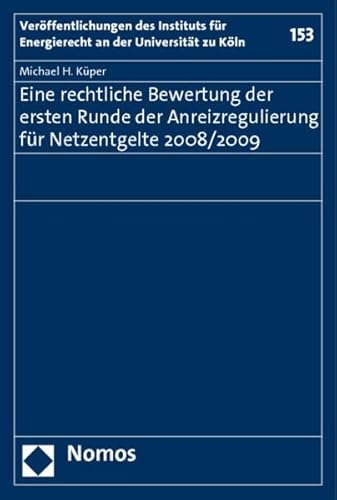 Veröffentlichungen des Instituts für Energierecht an der Universität zu Köln

153

Michael H. Küper

Eine rechtliche Bewertung der ersten Runde der Anreizregulierung für Netzentgelte 2008/2009

Nomos